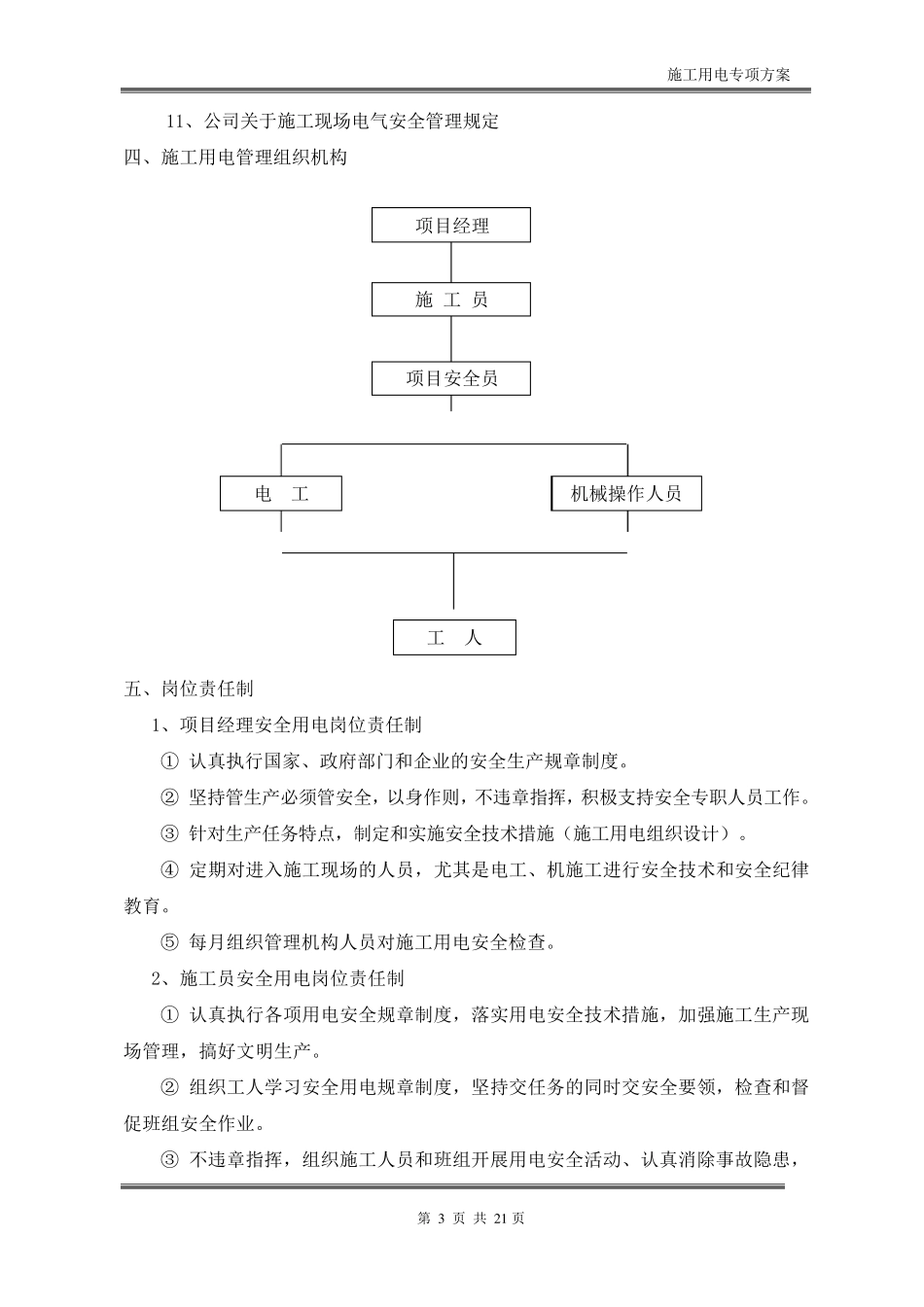 施工用电专项方案

11、公司关于施工现场电气安全管理规定

四、施工用电管理组织机构

项目经理

施 工 员

项目安全员

电 工

机械操作人员

工 人

五、岗位责任制

1、项目经理安全用电岗位责任制

① 认真执行国家、政府部门和企业的安全生产规章制度。

② 坚持管生产必须管安全，以身作则，不违章指挥，积极支持安全专职人员工作。

③ 针对生产任务特点，制定和实施安全技术措施（施工用电组织设计）。

④ 定期对进入施工现场的人员，尤其是电工、机施工进行安全技术和安全纪律教育。

⑤ 每月组织管理机构人员对施工用电安全检查。

2、施工员安全用电岗位责任制

① 认真执行各项用电安全规章制度，落实用电安全技术措施，加强施工生产现场管理，搞好文明生产。

② 组织工人学习安全用电规章制度，坚持交任务的同时交安全要领，检查和督促班组安全作业。

③ 不违章指挥，组织施工人员和班组开展用电安全活动、认真消除事故隐患，

第 3 页 共 21 页